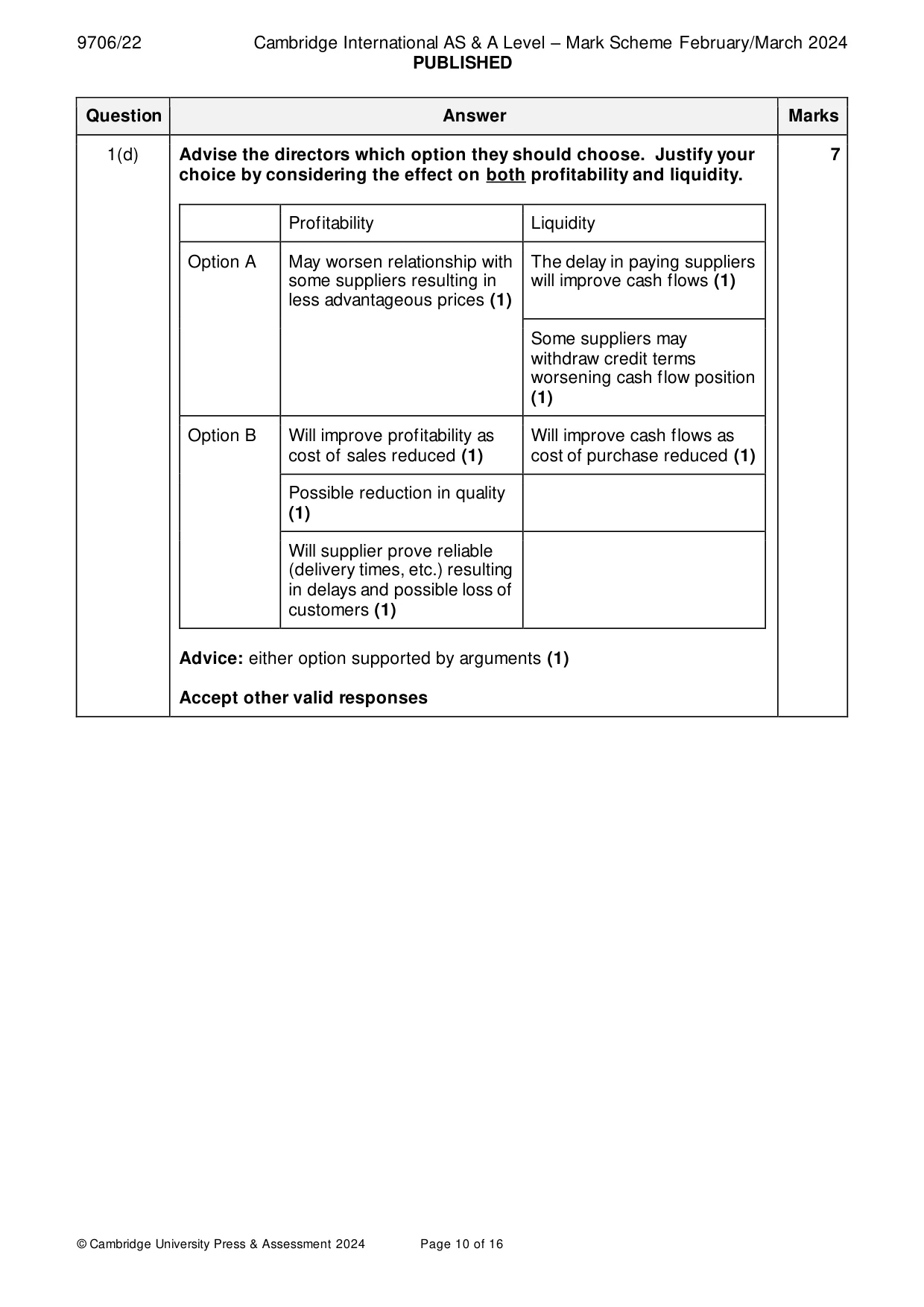 9706/22 Cambridge International AS & A Level – Mark Scheme February/March 2024
PUBLISHED

| Question | Answer | Marks |
|---|---|---|
| 1(d) | Advise the directors which option they should choose. Justify your choice by considering the effect on both profitability and liquidity. | 7 |

|  | Profitability | Liquidity |
|---|---|---|
| Option A | May worsen relationship with some suppliers resulting in less advantageous prices (1) | The delay in paying suppliers will improve cash flows (1) |
|  |  | Some suppliers may withdraw credit terms worsening cash flow position (1) |
| Option B | Will improve profitability as cost of sales reduced (1) | Will improve cash flows as cost of purchase reduced (1) |
|  | Possible reduction in quality (1) |  |
|  | Will supplier prove reliable (delivery times, etc.) resulting in delays and possible loss of customers (1) |  |

Advice: either option supported by arguments (1)

Accept other valid responses

© Cambridge University Press & Assessment 2024 Page 10 of 16